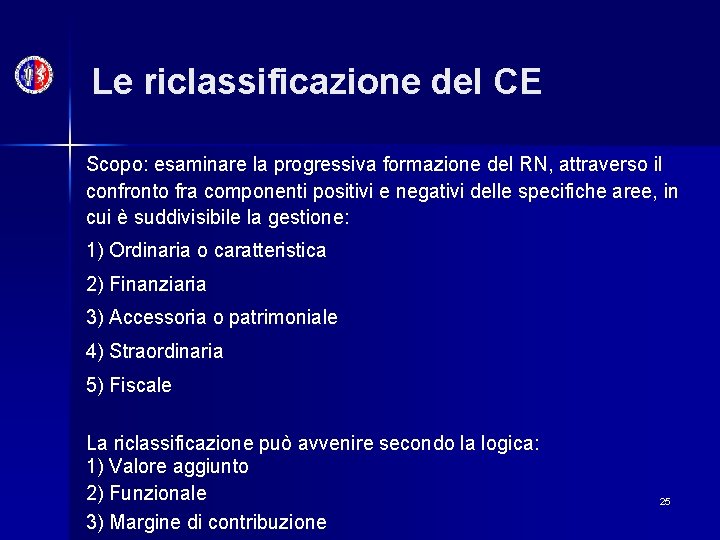 Le riclassificazione del CE

Scopo: esaminare la progressiva formazione del RN, attraverso il confronto fra componenti positivi e negativi delle specifiche aree, in cui è suddivisibile la gestione:

1) Ordinaria o caratteristica

2) Finanziaria

3) Accessoria o patrimoniale

4) Straordinaria

5) Fiscale

La riclassificazione può avvenire secondo la logica:
1) Valore aggiunto
2) Funzionale
3) Margine di contribuzione

25